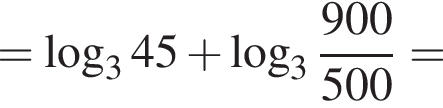 $= \log_3 45 + \log_3 \frac{900}{500} =$